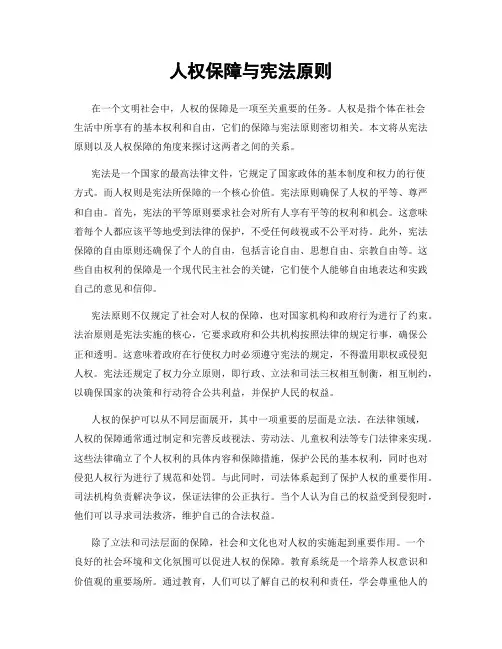 人权保障与宪法原则

在一个文明社会中，人权的保障是一项至关重要的任务。人权是指个体在社会生活中所享有的基本权利和自由，它们的保障与宪法原则密切相关。本文将从宪法原则以及人权保障的角度来探讨这两者之间的关系。

宪法是一个国家的最高法律文件，它规定了国家政体的基本制度和权力的行使方式。而人权则是宪法所保障的一个核心价值。宪法原则确保了人权的平等、尊严和自由。首先，宪法的平等原则要求社会对所有人享有平等的权利和机会。这意味着每个人都应该平等地受到法律的保护，不受任何歧视或不公平对待。此外，宪法保障的自由原则还确保了个人的自由，包括言论自由、思想自由、宗教自由等。这些自由权利的保障是一个现代民主社会的关键，它们使个人能够自由地表达和实践自己的意见和信仰。

宪法原则不仅规定了社会对人权的保障，也对国家机构和政府行为进行了约束。法治原则是宪法实施的核心，它要求政府和公共机构按照法律的规定行事，确保公正和透明。这意味着政府在行使权力时必须遵守宪法的规定，不得滥用职权或侵犯人权。宪法还规定了权力分立原则，即行政、立法和司法三权相互制衡，相互制约，以确保国家的决策和行动符合公共利益，并保护人民的权益。

人权的保护可以从不同层面展开，其中一项重要的层面是立法。在法律领域，人权的保障通常通过制定和完善反歧视法、劳动法、儿童权利法等专门法律来实现。这些法律确立了个人权利的具体内容和保障措施，保护公民的基本权利，同时也对侵犯人权行为进行了规范和处罚。与此同时，司法体系起到了保护人权的重要作用。司法机构负责解决争议，保证法律的公正执行。当个人认为自己的权益受到侵犯时，他们可以寻求司法救济，维护自己的合法权益。

除了立法和司法层面的保障，社会和文化也对人权的实施起到重要作用。一个良好的社会环境和文化氛围可以促进人权的保障。教育系统是一个培养人权意识和价值观的重要场所。通过教育，人们可以了解自己的权利和责任，学会尊重他人的